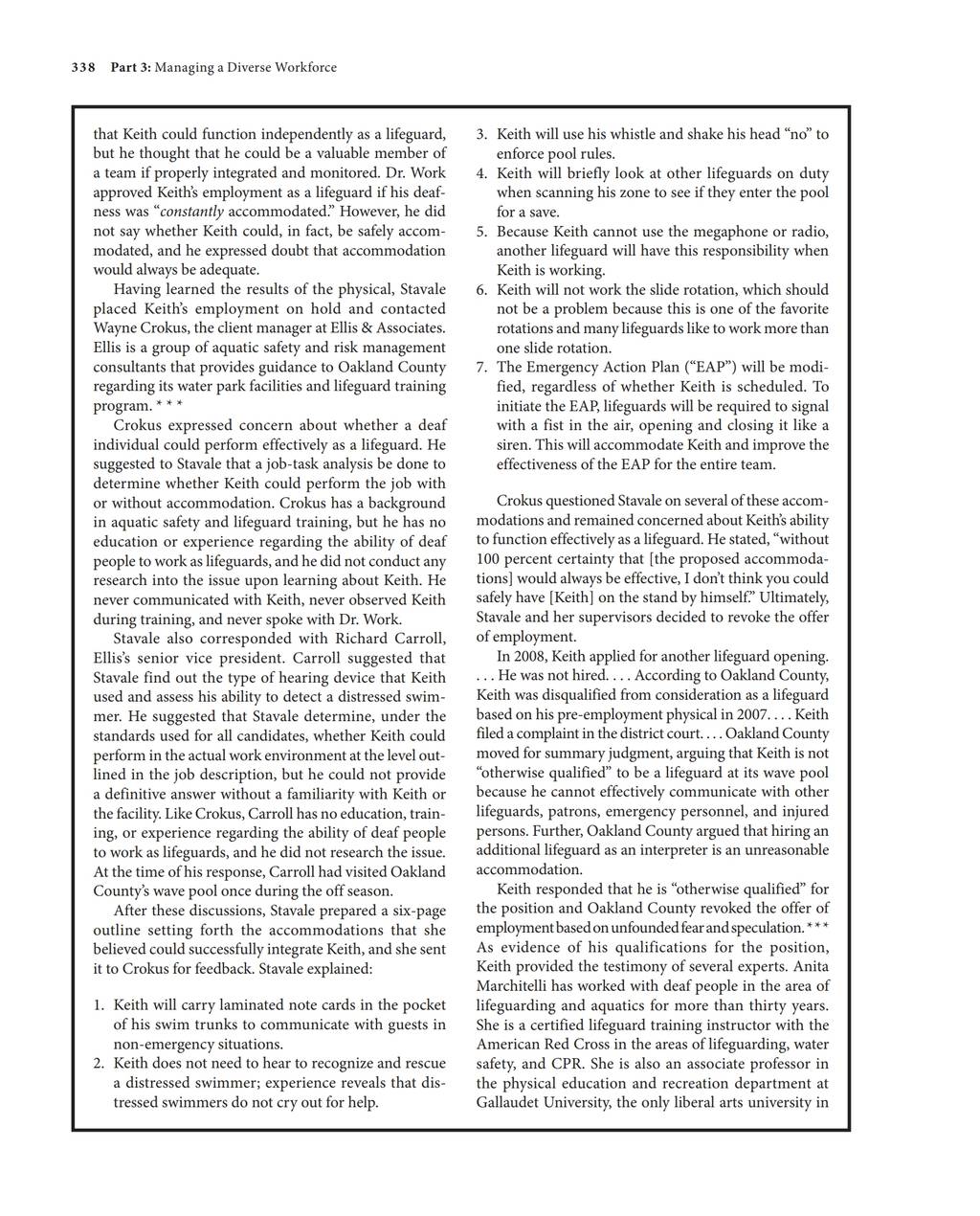 338 Part 3: Managing a Diverse Workforce

that Keith could function independently as a lifeguard, but he thought that he could be a valuable member of a team if properly integrated and monitored. Dr. Work approved Keith's employment as a lifeguard if his deafness was "constantly accommodated." However, he did not say whether Keith could, in fact, be safely accommodated, and he expressed doubt that accommodation would always be adequate.

Having learned the results of the physical, Stavale placed Keith's employment on hold and contacted Wayne Crokus, the client manager at Ellis & Associates. Ellis is a group of aquatic safety and risk management consultants that provides guidance to Oakland County regarding its water park facilities and lifeguard training program. * * *

Crokus expressed concern about whether a deaf individual could perform effectively as a lifeguard. He suggested to Stavale that a job-task analysis be done to determine whether Keith could perform the job with or without accommodation. Crokus has a background in aquatic safety and lifeguard training, but he has no education or experience regarding the ability of deaf people to work as lifeguards, and he did not conduct any research into the issue upon learning about Keith. He never communicated with Keith, never observed Keith during training, and never spoke with Dr. Work.

Stavale also corresponded with Richard Carroll, Ellis's senior vice president. Carroll suggested that Stavale find out the type of hearing device that Keith used and assess his ability to detect a distressed swimmer. He suggested that Stavale determine, under the standards used for all candidates, whether Keith could perform in the actual work environment at the level outlined in the job description, but he could not provide a definitive answer without a familiarity with Keith or the facility. Like Crokus, Carroll has no education, training, or experience regarding the ability of deaf people to work as lifeguards, and he did not research the issue. At the time of his response, Carroll had visited Oakland County's wave pool once during the off season.

After these discussions, Stavale prepared a six-page outline setting forth the accommodations that she believed could successfully integrate Keith, and she sent it to Crokus for feedback. Stavale explained:

1. Keith will carry laminated note cards in the pocket of his swim trunks to communicate with guests in non-emergency situations.
2. Keith does not need to hear to recognize and rescue a distressed swimmer; experience reveals that distressed swimmers do not cry out for help.
3. Keith will use his whistle and shake his head "no" to enforce pool rules.
4. Keith will briefly look at other lifeguards on duty when scanning his zone to see if they enter the pool for a save.
5. Because Keith cannot use the megaphone or radio, another lifeguard will have this responsibility when Keith is working.
6. Keith will not work the slide rotation, which should not be a problem because this is one of the favorite rotations and many lifeguards like to work more than one slide rotation.
7. The Emergency Action Plan ("EAP") will be modified, regardless of whether Keith is scheduled. To initiate the EAP, lifeguards will be required to signal with a fist in the air, opening and closing it like a siren. This will accommodate Keith and improve the effectiveness of the EAP for the entire team.

Crokus questioned Stavale on several of these accommodations and remained concerned about Keith's ability to function effectively as a lifeguard. He stated, "without 100 percent certainty that [the proposed accommodations] would always be effective, I don't think you could safely have [Keith] on the stand by himself." Ultimately, Stavale and her supervisors decided to revoke the offer of employment.

In 2008, Keith applied for another lifeguard opening. . . . He was not hired. . . . According to Oakland County, Keith was disqualified from consideration as a lifeguard based on his pre-employment physical in 2007. . . . Keith filed a complaint in the district court. . . . Oakland County moved for summary judgment, arguing that Keith is not "otherwise qualified" to be a lifeguard at its wave pool because he cannot effectively communicate with other lifeguards, patrons, emergency personnel, and injured persons. Further, Oakland County argued that hiring an additional lifeguard as an interpreter is an unreasonable accommodation.

Keith responded that he is "otherwise qualified" for the position and Oakland County revoked the offer of employment based on unfounded fear and speculation. * * * As evidence of his qualifications for the position, Keith provided the testimony of several experts. Anita Marchitelli has worked with deaf people in the area of lifeguarding and aquatics for more than thirty years. She is a certified lifeguard training instructor with the American Red Cross in the areas of lifeguarding, water safety, and CPR. She is also an associate professor in the physical education and recreation department at Gallaudet University, the only liberal arts university in